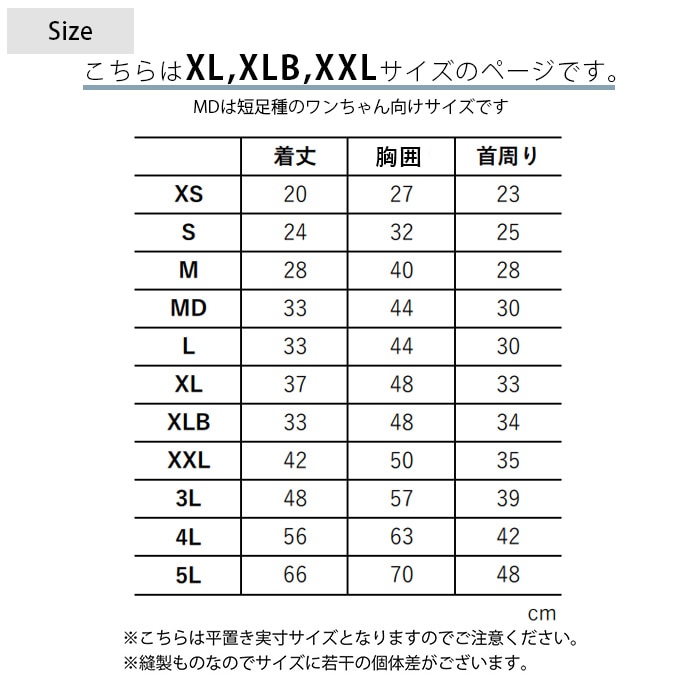 Size

こちらはXL,XLB,XXLサイズのページです。

MDは短足種のワンちゃん向けサイズです

| | 着丈 | 胸囲 | 首周り |
|---|---|---|---|
| XS | 20 | 27 | 23 |
| S | 24 | 32 | 25 |
| M | 28 | 40 | 28 |
| MD | 33 | 44 | 30 |
| L | 33 | 44 | 30 |
| XL | 37 | 48 | 33 |
| XLB | 33 | 48 | 34 |
| XXL | 42 | 50 | 35 |
| 3L | 48 | 57 | 39 |
| 4L | 56 | 63 | 42 |
| 5L | 66 | 70 | 48 |

cm

※こちらは平置き実寸サイズとなりますのでご注意ください。
※縫製ものなのでサイズに若干の個体差がございます。